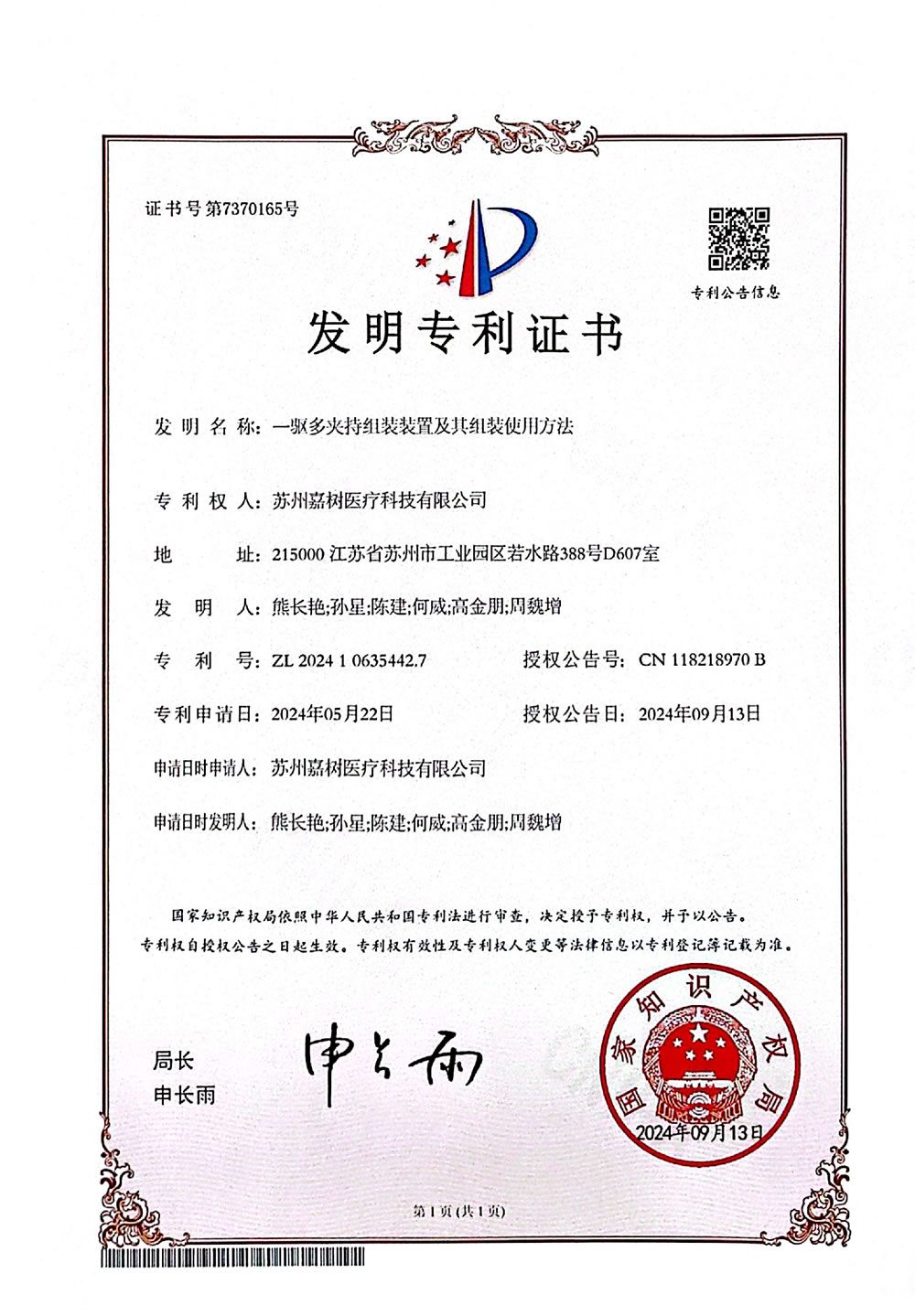 证书号第7370165号

专利公告信息

发明专利证书

发明名称：一驱多夹持组装装置及其组装使用方法

专利权人：苏州嘉树医疗科技有限公司

地址：215000 江苏省苏州市工业园区若水路388号D607室

发明人：熊长艳;孙星;陈建;何威;高金朋;周魏增

专利号：ZL 2024 1 0635442.7

授权公告号：CN 118218970 B

专利申请日：2024年05月22日

授权公告日：2024年09月13日

申请日时申请人：苏州嘉树医疗科技有限公司

申请日时发明人：熊长艳;孙星;陈建;何威;高金朋;周魏增

国家知识产权局依照中华人民共和国专利法进行审查，决定授予专利权，并予以公告。
专利权自授权公告之日起生效。专利权有效性及专利权人变更等法律信息以专利登记簿记载为准。

局长
申长雨

申长雨

国家知识产权局
2024年09月13日

第1页(共1页)